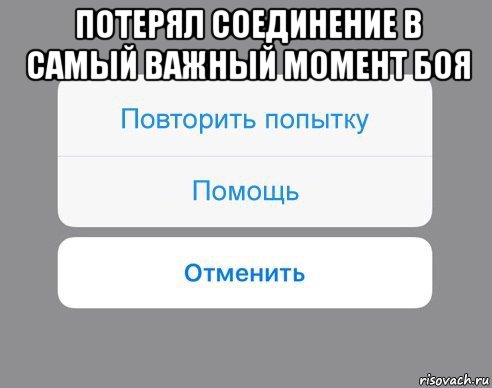 ПОТЕРЯЛ СОЕДИНЕНИЕ В САМЫЙ ВАЖНЫЙ МОМЕНТ БОЯ

Повторить попытку

Помощь

Отменить

risovach.ru